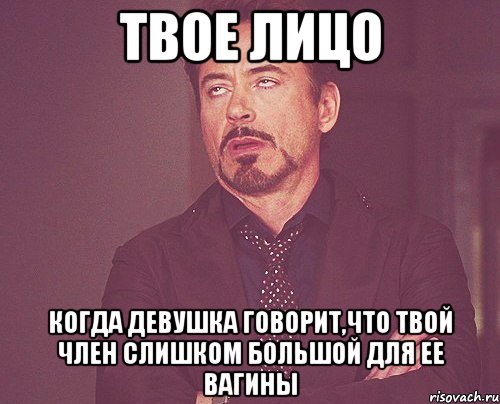 ТВОЕ ЛИЦО

КОГДА ДЕВУШКА ГОВОРИТ,ЧТО ТВОЙ ЧЛЕН СЛИШКОМ БОЛЬШОЙ ДЛЯ ЕЕ ВАГИНЫ

risovach.ru